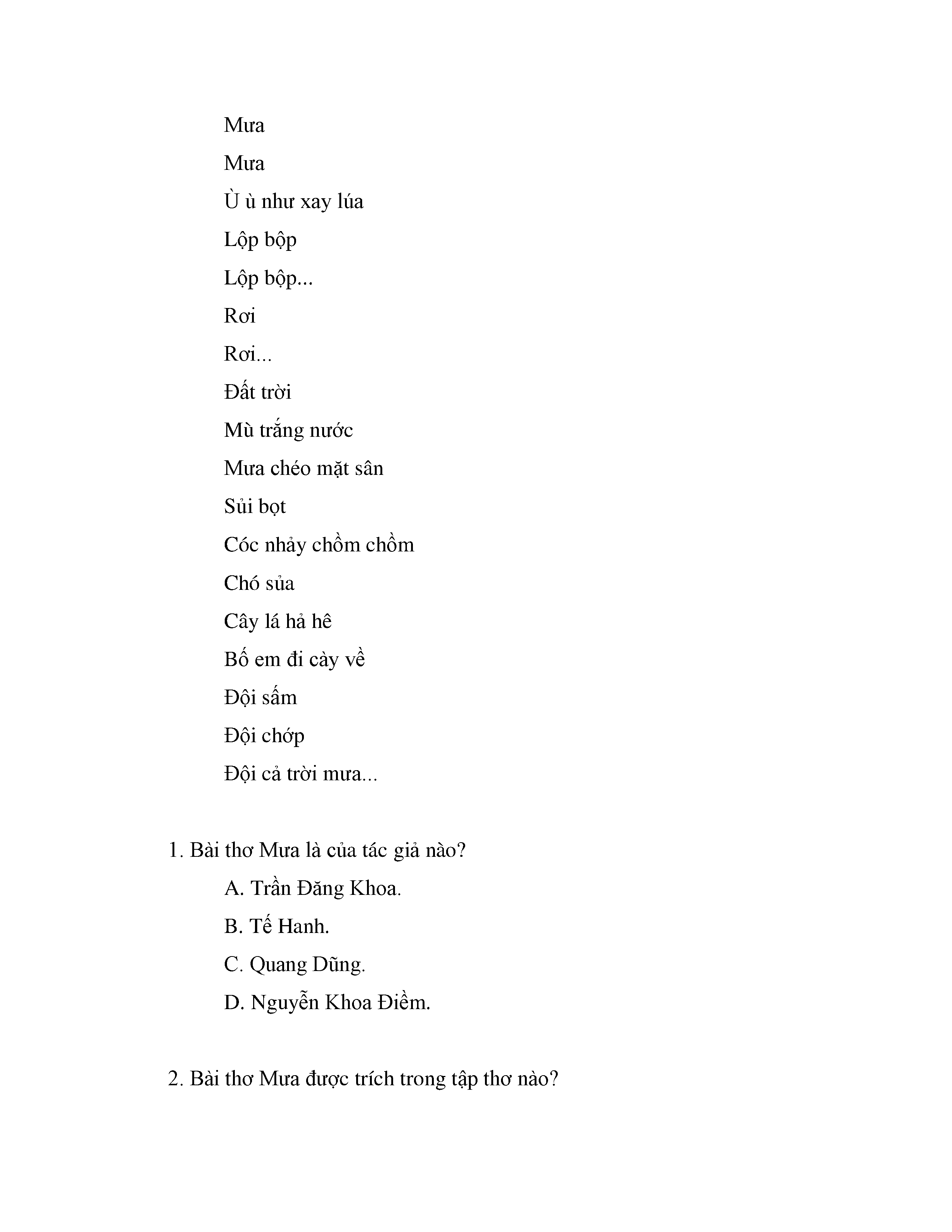 Mưa

Mưa

Ù ù như xay lúa

Lộp bộp

Lộp bộp...

Rơi

Rơi...

Đất trời

Mù trắng nước

Mưa chéo mặt sân

Sủi bọt

Cóc nhảy chồm chồm

Chó sủa

Cây lá hả hê

Bố em đi cày về

Đội sấm

Đội chớp

Đội cả trời mưa...

1. Bài thơ Mưa là của tác giả nào?

A. Trần Đăng Khoa.

B. Tế Hanh.

C. Quang Dũng.

D. Nguyễn Khoa Điềm.

2. Bài thơ Mưa được trích trong tập thơ nào?